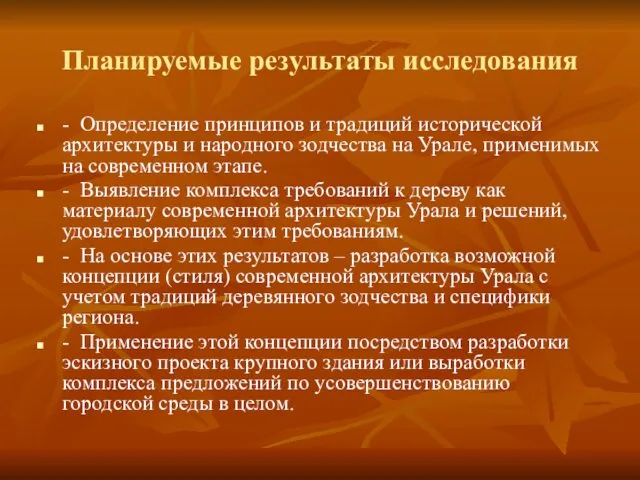 Планируемые результаты исследования

- Определение принципов и традиций исторической архитектуры и народного зодчества на Урале, применимых на современном этапе.

- Выявление комплекса требований к дереву как материалу современной архитектуры Урала и решений, удовлетворяющих этим требованиям.

- На основе этих результатов – разработка возможной концепции (стиля) современной архитектуры Урала с учетом традиций деревянного зодчества и специфики региона.

- Применение этой концепции посредством разработки эскизного проекта крупного здания или выработки комплекса предложений по усовершенствованию городской среды в целом.